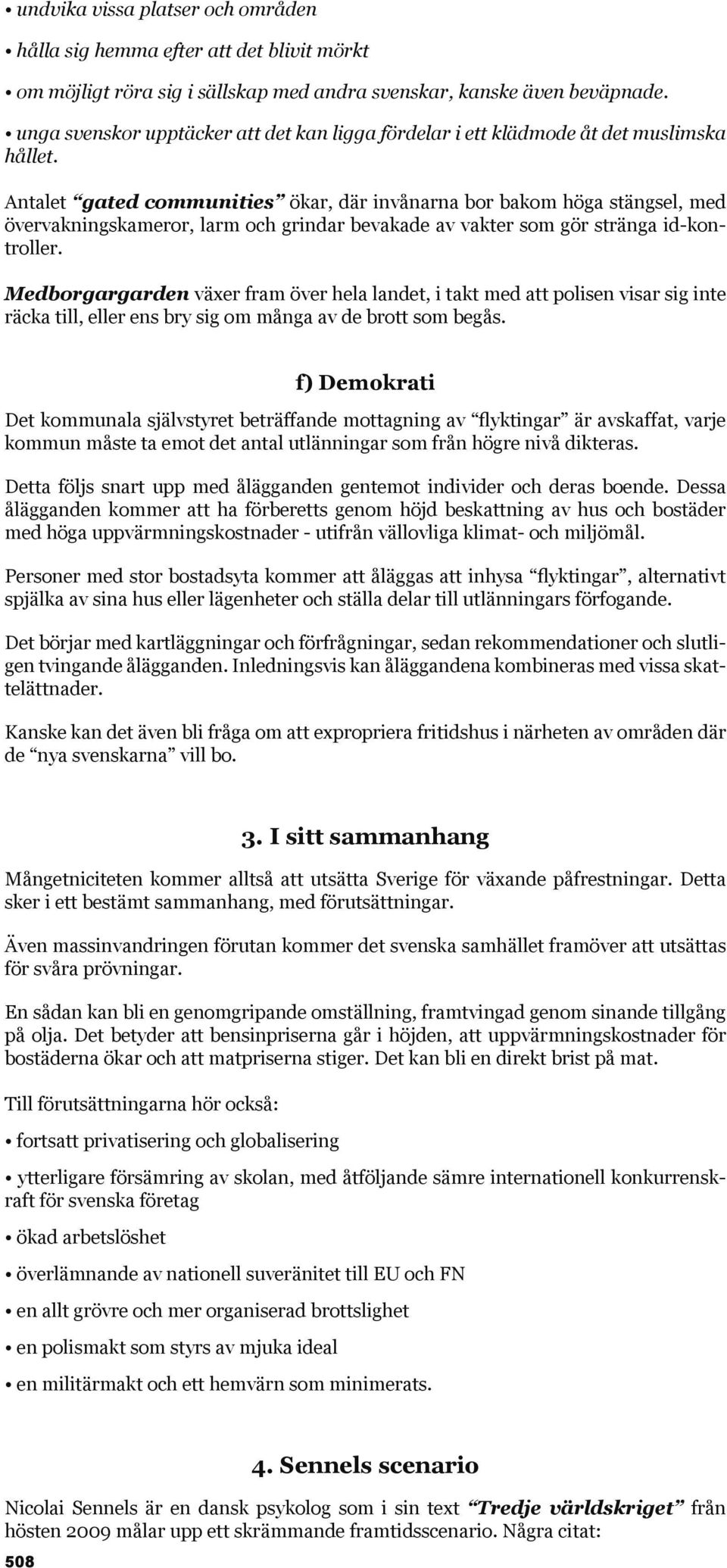 • undvika vissa platser och områden

• hålla sig hemma efter att det blivit mörkt

• om möjligt röra sig i sällskap med andra svenskar, kanske även beväpnade.

• unga svenskor upptäcker att det kan ligga fördelar i ett klädmode åt det muslimska hållet.

Antalet “gated communities” ökar, där invånarna bor bakom höga stängsel, med övervakningskameror, larm och grindar bevakade av vakter som gör stränga id-kontroller.

Medborgargarden växer fram över hela landet, i takt med att polisen visar sig inte räcka till, eller ens bry sig om många av de brott som begås.

f) Demokrati

Det kommunala självstyret beträffande mottagning av “flyktingar” är avskaffat, varje kommun måste ta emot det antal utlänningar som från högre nivå dikteras.

Detta följs snart upp med ålägganden gentemot individer och deras boende. Dessa ålägganden kommer att ha förberetts genom höjd beskattning av hus och bostäder med höga uppvärmningskostnader - utifrån vällovliga klimat- och miljömål.

Personer med stor bostadsyta kommer att åläggas att inhysa “flyktingar”, alternativt spjälka av sina hus eller lägenheter och ställa delar till utlänningars förfogande.

Det börjar med kartläggningar och förfrågningar, sedan rekommendationer och slutligen tvingande ålägganden. Inledningsvis kan åläggandena kombineras med vissa skattelättnader.

Kanske kan det även bli fråga om att expropriera fritidshus i närheten av områden där de “nya svenskarna” vill bo.

3. I sitt sammanhang

Mångetniciteten kommer alltså att utsätta Sverige för växande påfrestningar. Detta sker i ett bestämt sammanhang, med förutsättningar.

Även massinvandringen förutan kommer det svenska samhället framöver att utsättas för svåra prövningar.

En sådan kan bli en genomgripande omställning, framtvingad genom sinande tillgång på olja. Det betyder att bensinpriserna går i höjden, att uppvärmningskostnader för bostäderna ökar och att matpriserna stiger. Det kan bli en direkt brist på mat.

Till förutsättningarna hör också:

• fortsatt privatisering och globalisering

• ytterligare försämring av skolan, med åtföljande sämre internationell konkurrenskraft för svenska företag

• ökad arbetslöshet

• överlämnande av nationell suveränitet till EU och FN

• en allt grövre och mer organiserad brottslighet

• en polismakt som styrs av mjuka ideal

• en militärmakt och ett hemvärn som minimerats.

4. Sennels scenario

Nicolai Sennels är en dansk psykolog som i sin text “Tredje världskriget” från hösten 2009 målar upp ett skrämmande framtidsscenario. Några citat:

508